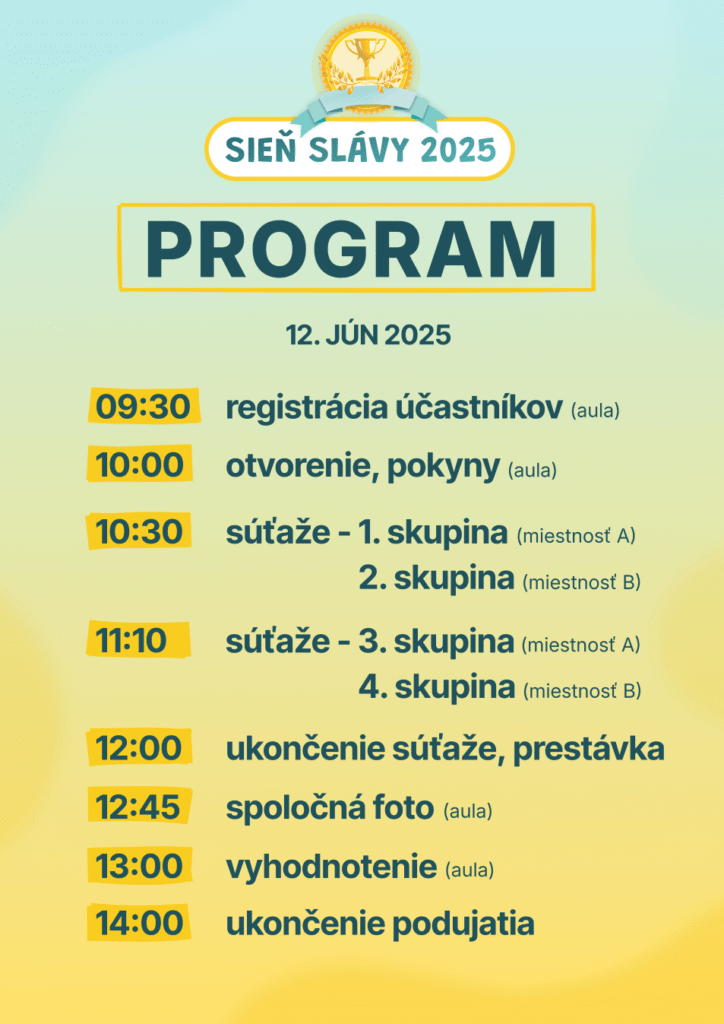 SIEŇ SLÁVY 2025

PROGRAM

12. JÚN 2025

09:30 registrácia účastníkov (aula)

10:00 otvorenie, pokyny (aula)

10:30 súťaže - 1. skupina (miestnosť A)
2. skupina (miestnosť B)

11:10 súťaže - 3. skupina (miestnosť A)
4. skupina (miestnosť B)

12:00 ukončenie súťaže, prestávka

12:45 spoločná foto (aula)

13:00 vyhodnotenie (aula)

14:00 ukončenie podujatia